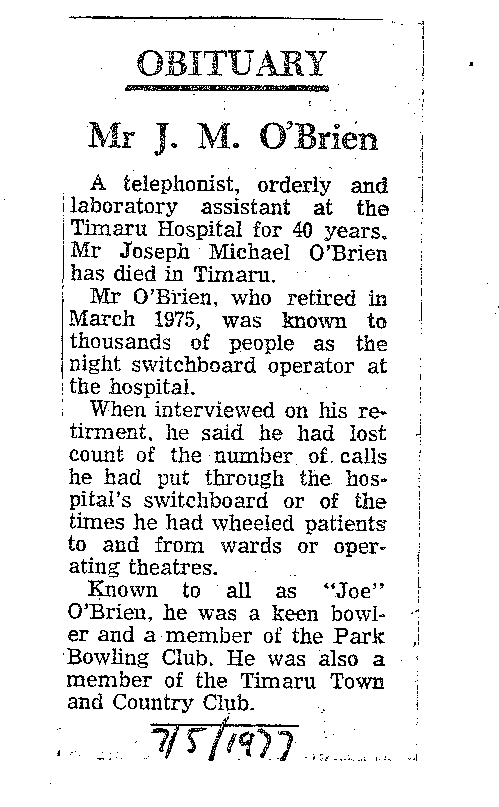 OBITUARY

Mr J. M. O'Brien

A telephonist, orderly and laboratory assistant at the Timaru Hospital for 40 years. Mr Joseph Michael O'Brien has died in Timaru.

Mr O'Brien, who retired in March 1975, was known to thousands of people as the night switchboard operator at the hospital.

When interviewed on his retirment, he said he had lost count of the number of calls he had put through the hospital's switchboard or of the times he had wheeled patients to and from wards or operating theatres.

Known to all as "Joe" O'Brien, he was a keen bowler and a member of the Park Bowling Club. He was also a member of the Timaru Town and Country Club.

7/5/1977